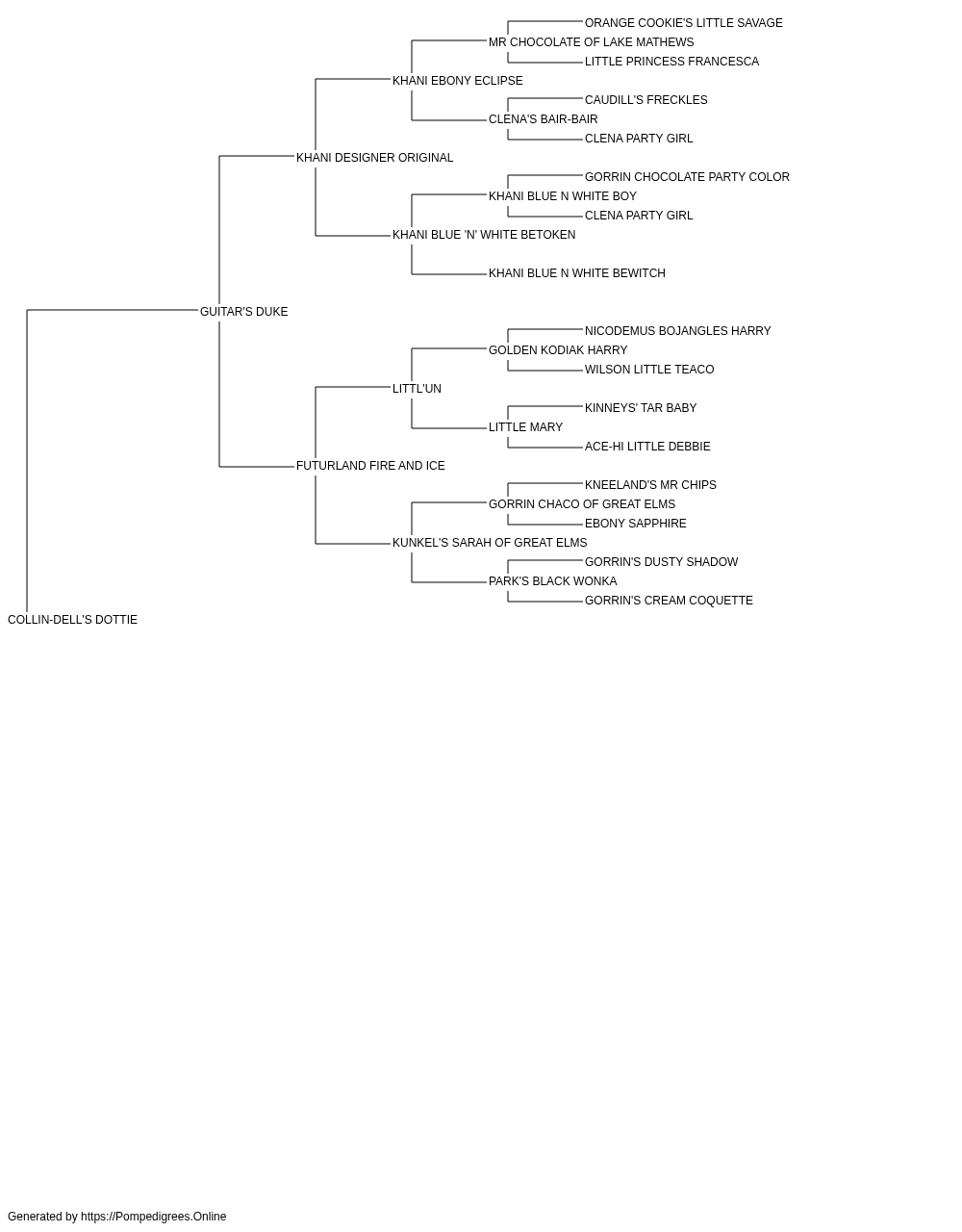 ORANGE COOKIE'S LITTLE SAVAGE
MR CHOCOLATE OF LAKE MATHEWS
LITTLE PRINCESS FRANCESCA
KHANI EBONY ECLIPSE
CAUDILL'S FRECKLES
CLENA'S BAIR-BAIR
CLENA PARTY GIRL
KHANI DESIGNER ORIGINAL
GORRIN CHOCOLATE PARTY COLOR
KHANI BLUE N WHITE BOY
CLENA PARTY GIRL
KHANI BLUE 'N' WHITE BETOKEN
KHANI BLUE N WHITE BEWITCH
GUITAR'S DUKE
NICODEMUS BOJANGLES HARRY
GOLDEN KODIAK HARRY
WILSON LITTLE TEACO
LITTL'UN
KINNEYS' TAR BABY
LITTLE MARY
ACE-HI LITTLE DEBBIE
FUTURLAND FIRE AND ICE
KNEELAND'S MR CHIPS
GORRIN CHACO OF GREAT ELMS
EBONY SAPPHIRE
KUNKEL'S SARAH OF GREAT ELMS
GORRIN'S DUSTY SHADOW
PARK'S BLACK WONKA
GORRIN'S CREAM COQUETTE
COLLIN-DELL'S DOTTIE

Generated by https://Pompedigrees.Online